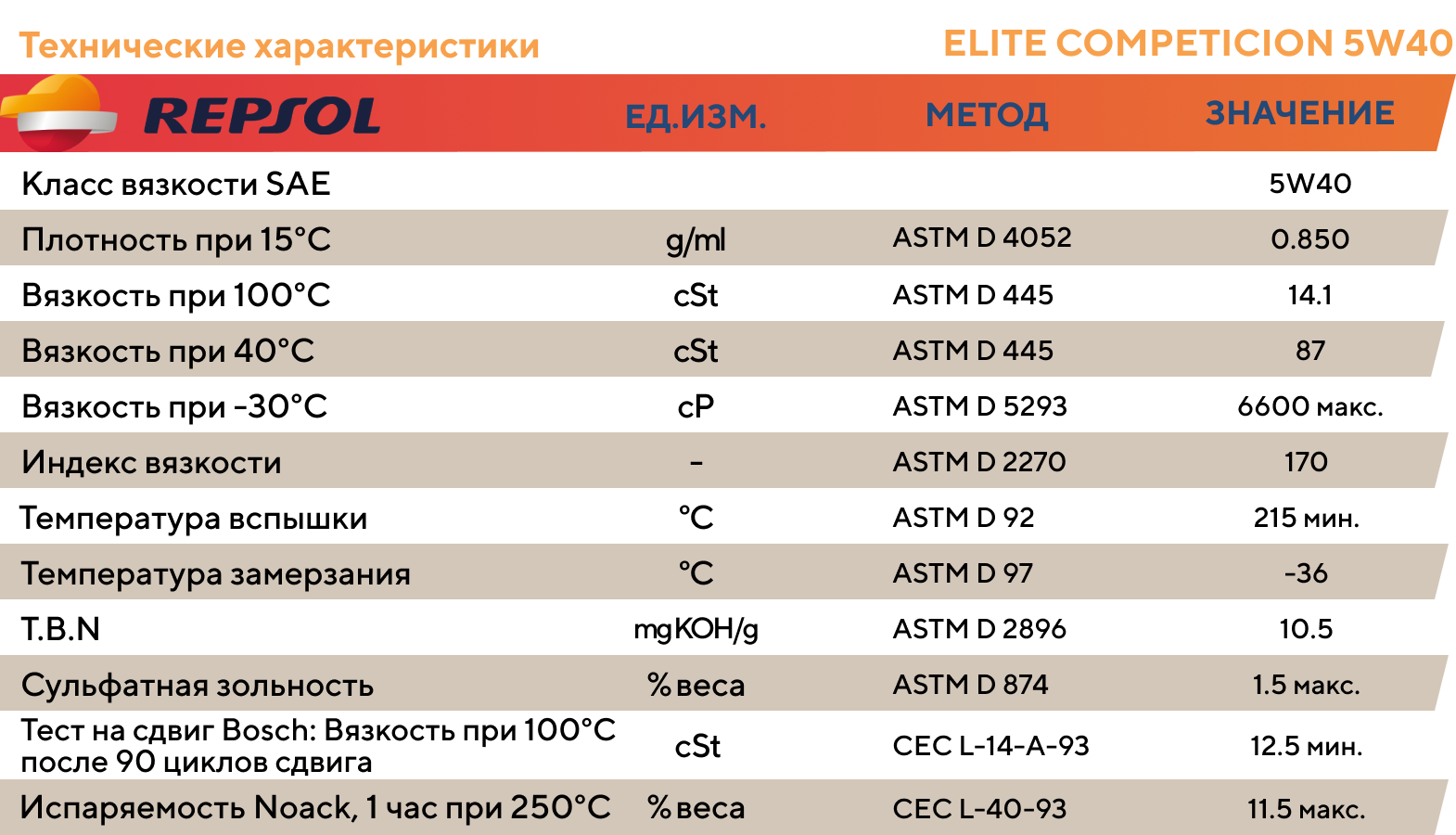 Технические характеристики

ELITE COMPETICION 5W40

| REPSOL | ЕД.ИЗМ. | МЕТОД | ЗНАЧЕНИЕ |
|---|---|---|---|
| Класс вязкости SAE | | | 5W40 |
| Плотность при 15°C | g/ml | ASTM D 4052 | 0.850 |
| Вязкость при 100°C | cSt | ASTM D 445 | 14.1 |
| Вязкость при 40°C | cSt | ASTM D 445 | 87 |
| Вязкость при -30°C | cP | ASTM D 5293 | 6600 макс. |
| Индекс вязкости | - | ASTM D 2270 | 170 |
| Температура вспышки | °C | ASTM D 92 | 215 мин. |
| Температура замерзания | °C | ASTM D 97 | -36 |
| T.B.N | mgKOH/g | ASTM D 2896 | 10.5 |
| Сульфатная зольность | % веса | ASTM D 874 | 1.5 макс. |
| Тест на сдвиг Bosch: Вязкость при 100°C после 90 циклов сдвига | cSt | CEC L-14-A-93 | 12.5 мин. |
| Испаряемость Noack, 1 час при 250°C | % веса | CEC L-40-93 | 11.5 макс. |